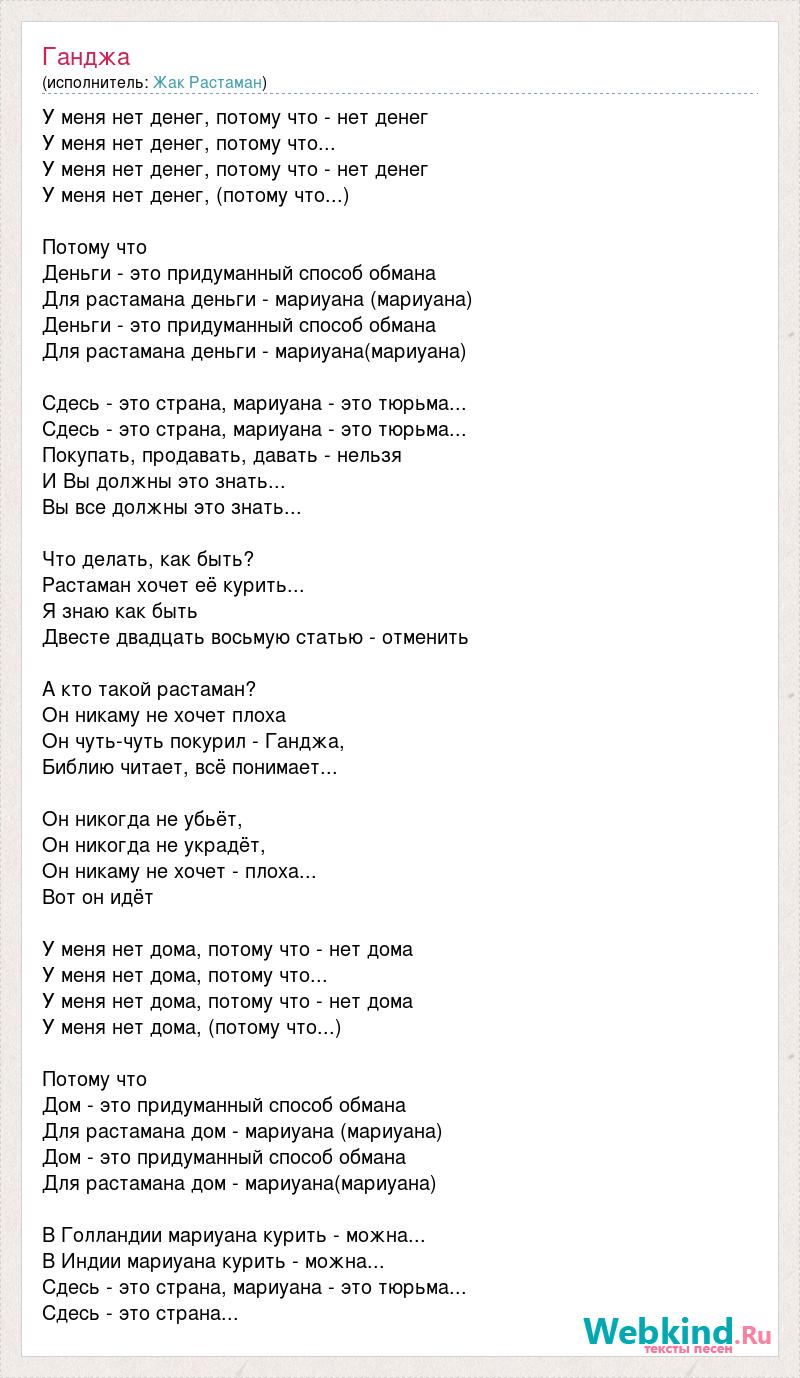 Ганджа
(исполнитель: Жак Растаман)

У меня нет денег, потому что - нет денег
У меня нет денег, потому что...
У меня нет денег, потому что - нет денег
У меня нет денег, (потому что...)

Потому что
Деньги - это придуманный способ обмана
Для растамана деньги - мариуана (мариуана)
Деньги - это придуманный способ обмана
Для растамана деньги - мариуана(мариуана)

Сдесь - это страна, мариуана - это тюрьма...
Сдесь - это страна, мариуана - это тюрьма...
Покупать, продавать, давать - нельзя
И Вы должны это знать...
Вы все должны это знать...

Что делать, как быть?
Растаман хочет её курить...
Я знаю как быть
Двесте двадцать восьмую статью - отменить

А кто такой растаман?
Он никаму не хочет плоха
Он чуть-чуть покурил - Ганджа,
Библию читает, всё понимает...

Он никогда не убьёт,
Он никогда не украдёт,
Он никаму не хочет - плоха...
Вот он идёт

У меня нет дома, потому что - нет дома
У меня нет дома, потому что...
У меня нет дома, потому что - нет дома
У меня нет дома, (потому что...)

Потому что
Дом - это придуманный способ обмана
Для растамана дом - мариуана (мариуана)
Дом - это придуманный способ обмана
Для растамана дом - мариуана(мариуана)

В Голландии мариуана курить - можна...
В Индии мариуана курить - можна...
Сдесь - это страна, мариуана - это тюрьма...
Сдесь - это страна...

Webkind.Ru
тексты песен